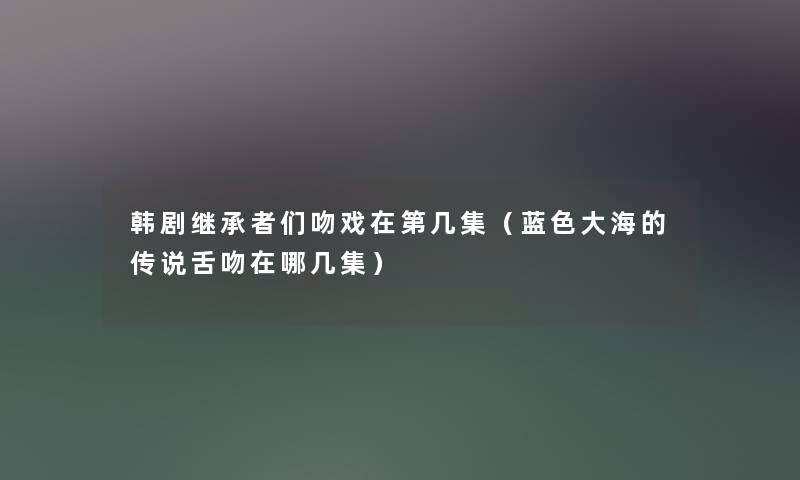 韩剧继承者们吻戏在第几集（蓝色大海的传说舌吻在哪几集）